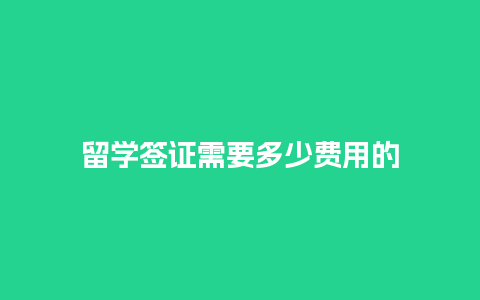 留学签证需要多少费用的